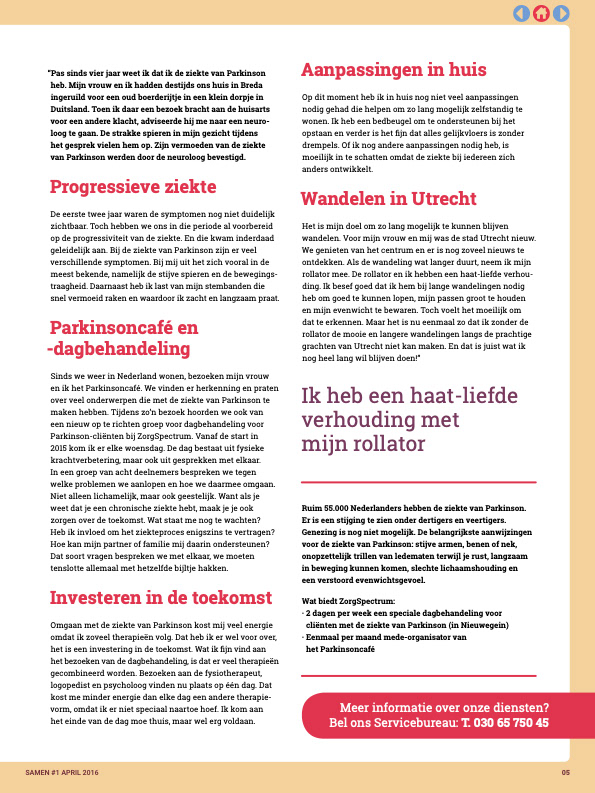 "Pas sinds vier jaar weet ik dat ik de ziekte van Parkinson heb. Mijn vrouw en ik hadden destijds ons huis in Breda ingeruild voor een oud boerderijtje in een klein dorpje in Duitsland. Toen ik daar een bezoek bracht aan de huisarts voor een andere klacht, adviseerde hij me naar een neuroloog te gaan. De strakke spieren in mijn gezicht tijdens het gesprek vielen hem op. Zijn vermoeden van de ziekte van Parkinson werden door de neuroloog bevestigd.

Progressieve ziekte

De eerste twee jaar waren de symptomen nog niet duidelijk zichtbaar. Toch hebben we ons in die periode al voorbereid op de progressiviteit van de ziekte. En die kwam inderdaad geleidelijk aan. Bij de ziekte van Parkinson zijn er veel verschillende symptomen. Bij mij uit het zich vooral in de meest bekende, namelijk de stijve spieren en de bewegingstraagheid. Daarnaast heb ik last van mijn stembanden die snel vermoeid raken en waardoor ik zacht en langzaam praat.

Parkinsoncafé en -dagbehandeling

Sinds we weer in Nederland wonen, bezoeken mijn vrouw en ik het Parkinsoncafé. We vinden er herkenning en praten over veel onderwerpen die met de ziekte van Parkinson te maken hebben. Tijdens zo'n bezoek hoorden we ook van een nieuw op te richten groep voor dagbehandeling voor Parkinson-cliënten bij ZorgSpectrum. Vanaf de start in 2015 kom ik er elke woensdag. De dag bestaat uit fysieke krachtverbetering, maar ook uit gesprekken met elkaar. In een groep van acht deelnemers bespreken we tegen welke problemen we aanlopen en hoe we daarmee omgaan. Niet alleen lichamelijk, maar ook geestelijk. Want als je weet dat je een chronische ziekte hebt, maak je je ook zorgen over de toekomst. Wat staat me nog te wachten? Heb ik invloed om het ziekteproces enigszins te vertragen? Hoe kan mijn partner of familie mij daarin ondersteunen? Dat soort vragen bespreken we met elkaar, we moeten tenslotte allemaal met hetzelfde bijltje hakken.

Investeren in de toekomst

Omgaan met de ziekte van Parkinson kost mij veel energie omdat ik zoveel therapieën volg. Dat heb ik er wel voor over, het is een investering in de toekomst. Wat ik fijn vind aan het bezoeken van de dagbehandeling, is dat er veel therapieën gecombineerd worden. Bezoeken aan de fysiotherapeut, logopedist en psycholoog vinden nu plaats op één dag. Dat kost me minder energie dan elke dag een andere therapievorm, omdat ik er niet speciaal naartoe hoef. Ik kom aan het einde van de dag moe thuis, maar wel erg voldaan.

Aanpassingen in huis

Op dit moment heb ik in huis nog niet veel aanpassingen nodig gehad die helpen om zo lang mogelijk zelfstandig te wonen. Ik heb een bedbeugel om te ondersteunen bij het opstaan en verder is het fijn dat alles gelijkvloers is zonder drempels. Of ik nog andere aanpassingen nodig heb, is moeilijk in te schatten omdat de ziekte bij iedereen zich anders ontwikkelt.

Wandelen in Utrecht

Het is mijn doel om zo lang mogelijk te kunnen blijven wandelen. Voor mijn vrouw en mij was de stad Utrecht nieuw. We genieten van het centrum en er is nog zoveel nieuws te ontdekken. Als de wandeling wat langer duurt, neem ik mijn rollator mee. De rollator en ik hebben een haat-liefde verhouding. Ik besef goed dat ik hem bij lange wandelingen nodig heb om goed te kunnen lopen, mijn passen groot te houden en mijn evenwicht te bewaren. Toch voelt het moeilijk om dat te erkennen. Maar het is nu eenmaal zo dat ik zonder de rollator de mooie en langere wandelingen langs de prachtige grachten van Utrecht niet kan maken. En dat is juist wat ik nog heel lang wil blijven doen!"

Ik heb een haat-liefde verhouding met mijn rollator

Ruim 55.000 Nederlanders hebben de ziekte van Parkinson. Er is een stijging te zien onder dertigers en veertigers. Genezing is nog niet mogelijk. De belangrijkste aanwijzingen voor de ziekte van Parkinson: stijve armen, benen of nek, onopzettelijk trillen van ledematen terwijl je rust, langzaam in beweging kunnen komen, slechte lichaamshouding en een verstoord evenwichtsgevoel.

Wat biedt ZorgSpectrum:
- 2 dagen per week een speciale dagbehandeling voor cliënten met de ziekte van Parkinson (in Nieuwegein)
- Eenmaal per maand mede-organisator van het Parkinsoncafé

Meer informatie over onze diensten? Bel ons Servicebureau: T. 030 65 750 45

SAMEN #1 APRIL 2016

05